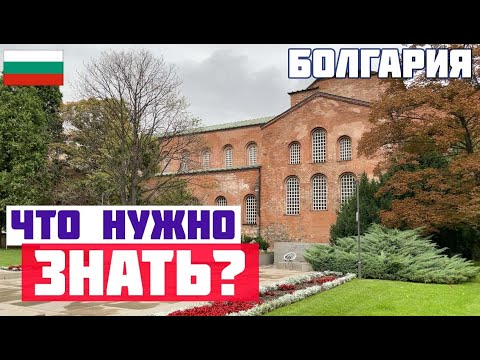 БОЛГАРИЯ

ЧТО НУЖНО
ЗНАТЬ?